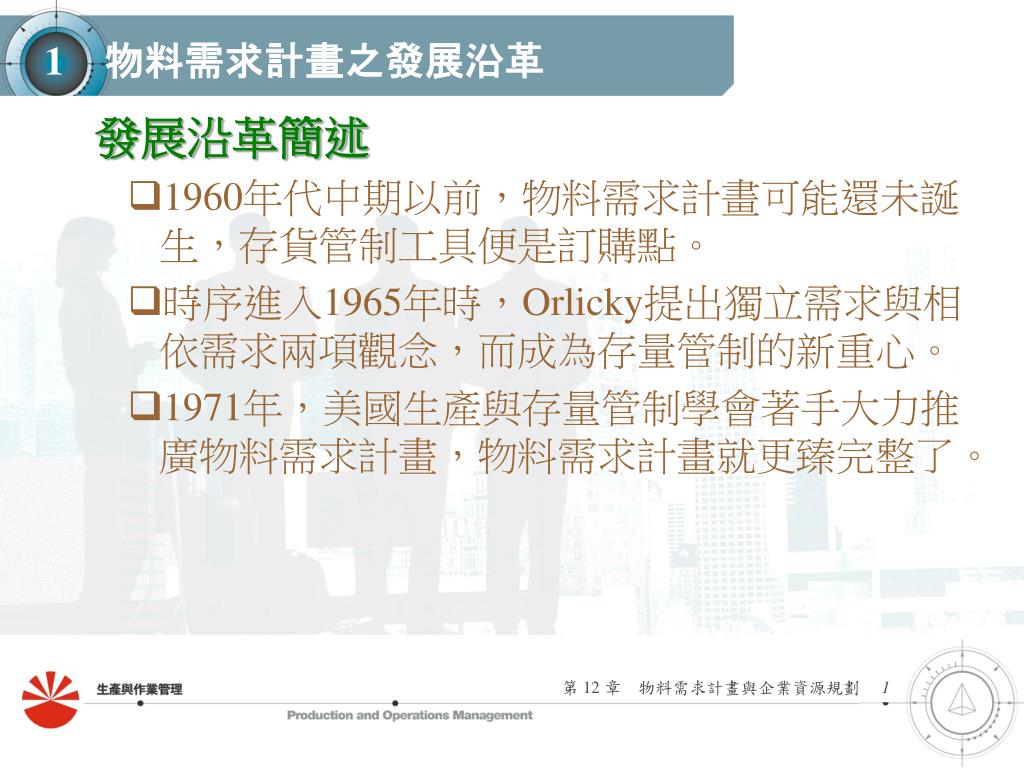 1 物料需求計畫之發展沿革

發展沿革簡述

❑1960年代中期以前，物料需求計畫可能還未誕生，存貨管制工具便是訂購點。

❑時序進入1965年時，Orlicky提出獨立需求與相依需求兩項觀念，而成為存量管制的新重心。

❑1971年，美國生產與存量管制學會著手大力推廣物料需求計畫，物料需求計畫就更臻完整了。

生產與作業管理

Production and Operations Management

第 12 章　物料需求計畫與企業資源規劃　1